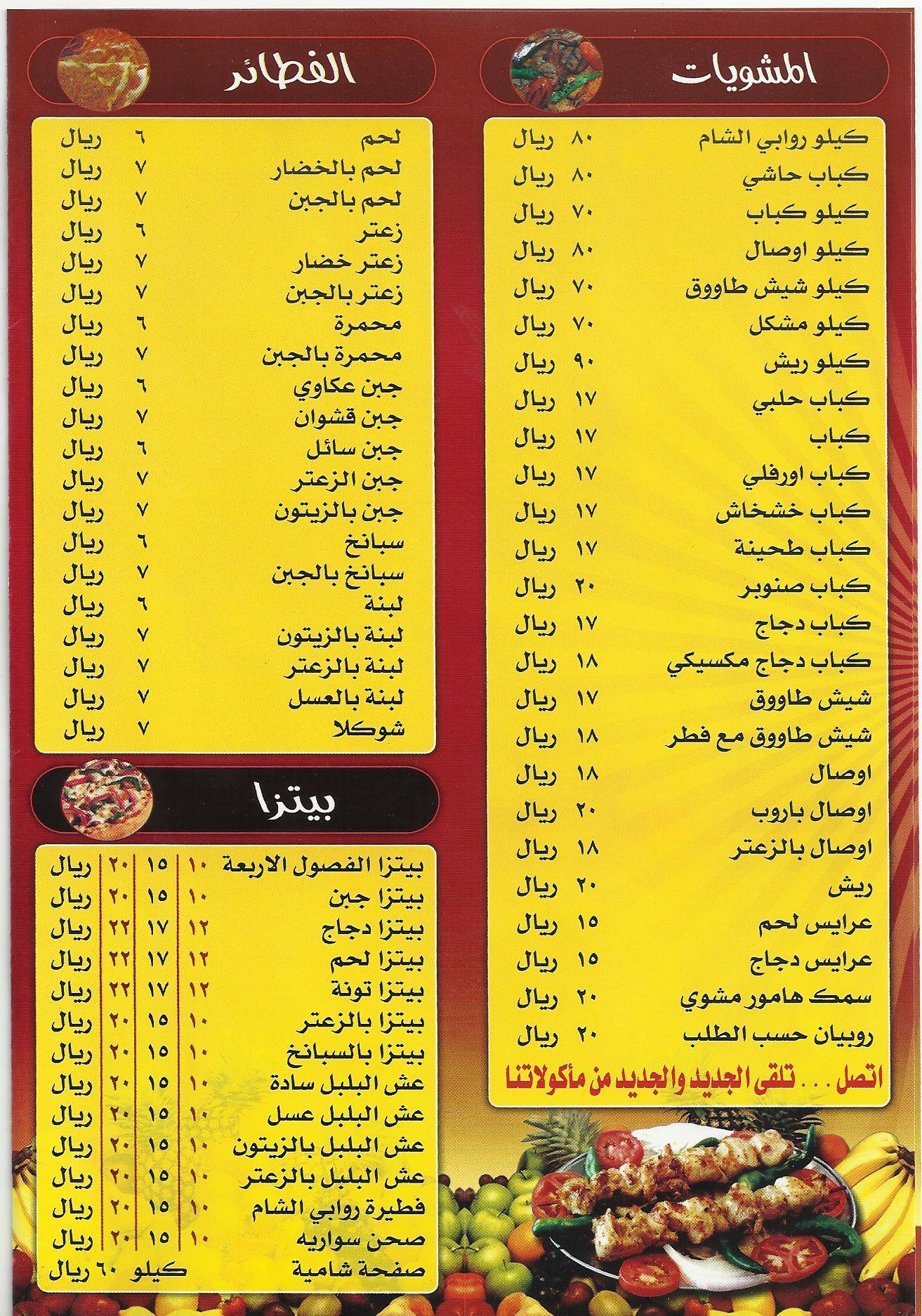 المشويات

كيلو روابي الشام ٨٠ ريال
كباب حاشي ٨٠ ريال
كيلو كباب ٧٠ ريال
كيلو اوصال ٨٠ ريال
كيلو شيش طاووق ٧٠ ريال
كيلو مشكل ٧٠ ريال
كيلو ريش ٩٠ ريال
كباب حلبي ١٧ ريال
كباب ١٧ ريال
كباب اورفلي ١٧ ريال
كباب خشخاش ١٧ ريال
كباب طحينة ١٧ ريال
كباب صنوبر ٢٠ ريال
كباب دجاج ١٧ ريال
كباب دجاج مكسيكي ١٨ ريال
شيش طاووق ١٧ ريال
شيش طاووق مع فطر ١٨ ريال
اوصال ١٨ ريال
اوصال باروب ٢٠ ريال
اوصال بالزعتر ١٨ ريال
ريش ٢٠ ريال
عرايس لحم ١٥ ريال
عرايس دجاج ١٥ ريال
سمك هامور مشوي ٢٠ ريال
روبيان حسب الطلب ٢٠ ريال

اتصل . . . تلقى الجديد والجديد من مأكولاتنا

الفطائر

لحم ٦ ريال
لحم بالخضار ٧ ريال
لحم بالجبن ٧ ريال
زعتر ٦ ريال
زعتر خضار ٧ ريال
زعتر بالجبن ٧ ريال
محمرة ٦ ريال
محمرة بالجبن ٧ ريال
جبن عكاوي ٦ ريال
جبن قشوان ٧ ريال
جبن سائل ٦ ريال
جبن الزعتر ٧ ريال
جبن بالزيتون ٧ ريال
سبانخ ٦ ريال
سبانخ بالجبن ٧ ريال
لبنة ٦ ريال
لبنة بالزيتون ٧ ريال
لبنة بالزعتر ٧ ريال
لبنة بالعسل ٧ ريال
شوكلا ٧ ريال

بيتزا

بيتزا الفصول الاربعة ١٠ ١٥ ٢٠ ريال
بيتزا جبن ١٠ ١٥ ٢٠ ريال
بيتزا دجاج ١٢ ١٧ ٢٢ ريال
بيتزا لحم ١٢ ١٧ ٢٢ ريال
بيتزا تونة ١٢ ١٧ ٢٢ ريال
بيتزا بالزعتر ١٠ ١٥ ٢٠ ريال
بيتزا بالسبانخ ١٠ ١٥ ٢٠ ريال
عش البلبل سادة ١٠ ١٥ ٢٠ ريال
عش البلبل عسل ١٠ ١٥ ٢٠ ريال
عش البلبل بالزيتون ١٠ ١٥ ٢٠ ريال
عش البلبل بالزعتر ١٠ ١٥ ٢٠ ريال
فطيرة روابي الشام ١٠ ١٥ ٢٠ ريال
صحن سواريه ١٠ ١٥ ٢٠ ريال
صفحة شامية كيلو ٦٠ ريال